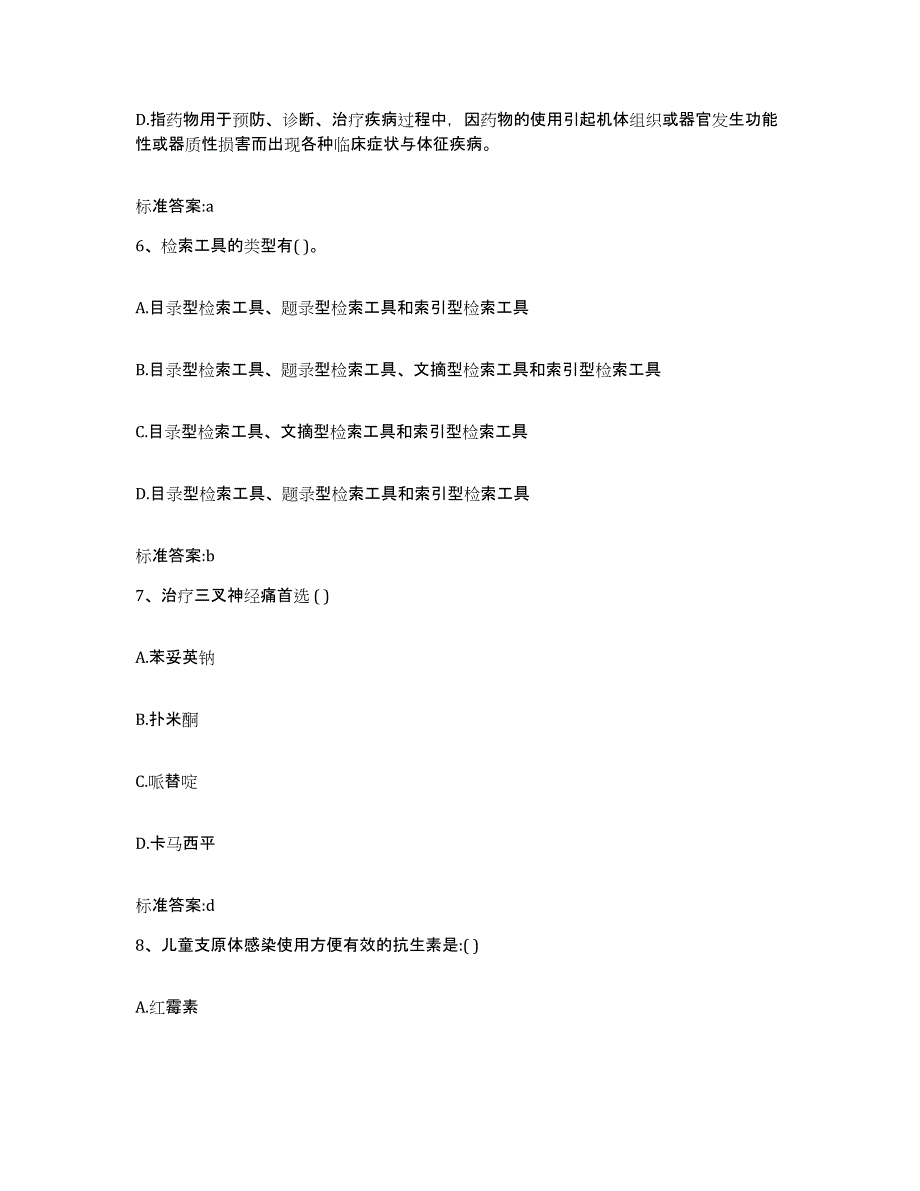 D.指药物用于预防、诊断、治疗疾病过程中，因药物的使用引起机体组织或器官发生功能性或器质性损害而出现各种临床症状与体征疾病。

标准答案:a

6、检索工具的类型有( )。

A.目录型检索工具、题录型检索工具和索引型检索工具

B.目录型检索工具、题录型检索工具、文摘型检索工具和索引型检索工具

C.目录型检索工具、文摘型检索工具和索引型检索工具

D.目录型检索工具、题录型检索工具和索引型检索工具

标准答案:b

7、治疗三叉神经痛首选 ( )

A.苯妥英钠

B.扑米酮

C.哌替啶

D.卡马西平

标准答案:d

8、儿童支原体感染使用方便有效的抗生素是:( )

A.红霉素